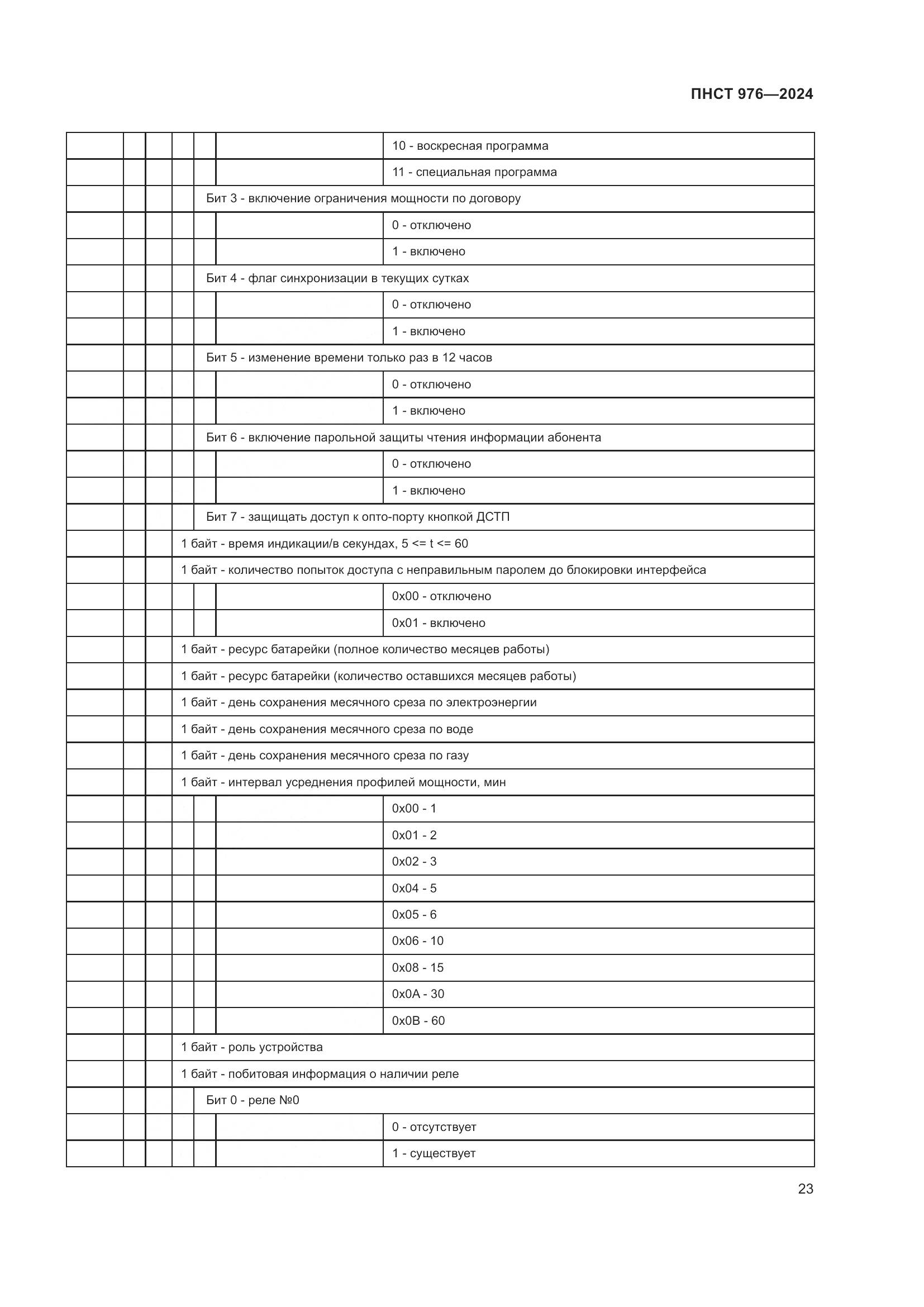 ПНСТ 976—2024

| | | | | | | |
|---|---|---|---|---|---|---|
| | | | | | | 10 - воскресная программа |
| | | | | | | 11 - специальная программа |
| | | | | Бит 3 - включение ограничения мощности по договору | | |
| | | | | | | 0 - отключено |
| | | | | | | 1 - включено |
| | | | | Бит 4 - флаг синхронизации в текущих сутках | | |
| | | | | | | 0 - отключено |
| | | | | | | 1 - включено |
| | | | | Бит 5 - изменение времени только раз в 12 часов | | |
| | | | | | | 0 - отключено |
| | | | | | | 1 - включено |
| | | | | Бит 6 - включение парольной защиты чтения информации абонента | | |
| | | | | | | 0 - отключено |
| | | | | | | 1 - включено |
| | | | | Бит 7 - защищать доступ к опто-порту кнопкой ДСТП | | |
| | | | 1 байт - время индикации/в секундах, 5 <= t <= 60 | | | |
| | | | 1 байт - количество попыток доступа с неправильным паролем до блокировки интерфейса | | | |
| | | | | | | 0x00 - отключено |
| | | | | | | 0x01 - включено |
| | | | 1 байт - ресурс батарейки (полное количество месяцев работы) | | | |
| | | | 1 байт - ресурс батарейки (количество оставшихся месяцев работы) | | | |
| | | | 1 байт - день сохранения месячного среза по электроэнергии | | | |
| | | | 1 байт - день сохранения месячного среза по воде | | | |
| | | | 1 байт - день сохранения месячного среза по газу | | | |
| | | | 1 байт - интервал усреднения профилей мощности, мин | | | |
| | | | | | | 0x00 - 1 |
| | | | | | | 0x01 - 2 |
| | | | | | | 0x02 - 3 |
| | | | | | | 0x04 - 5 |
| | | | | | | 0x05 - 6 |
| | | | | | | 0x06 - 10 |
| | | | | | | 0x08 - 15 |
| | | | | | | 0x0A - 30 |
| | | | | | | 0x0B - 60 |
| | | | 1 байт - роль устройства | | | |
| | | | 1 байт - побитовая информация о наличии реле | | | |
| | | | | Бит 0 - реле №0 | | |
| | | | | | | 0 - отсутствует |
| | | | | | | 1 - существует |

23